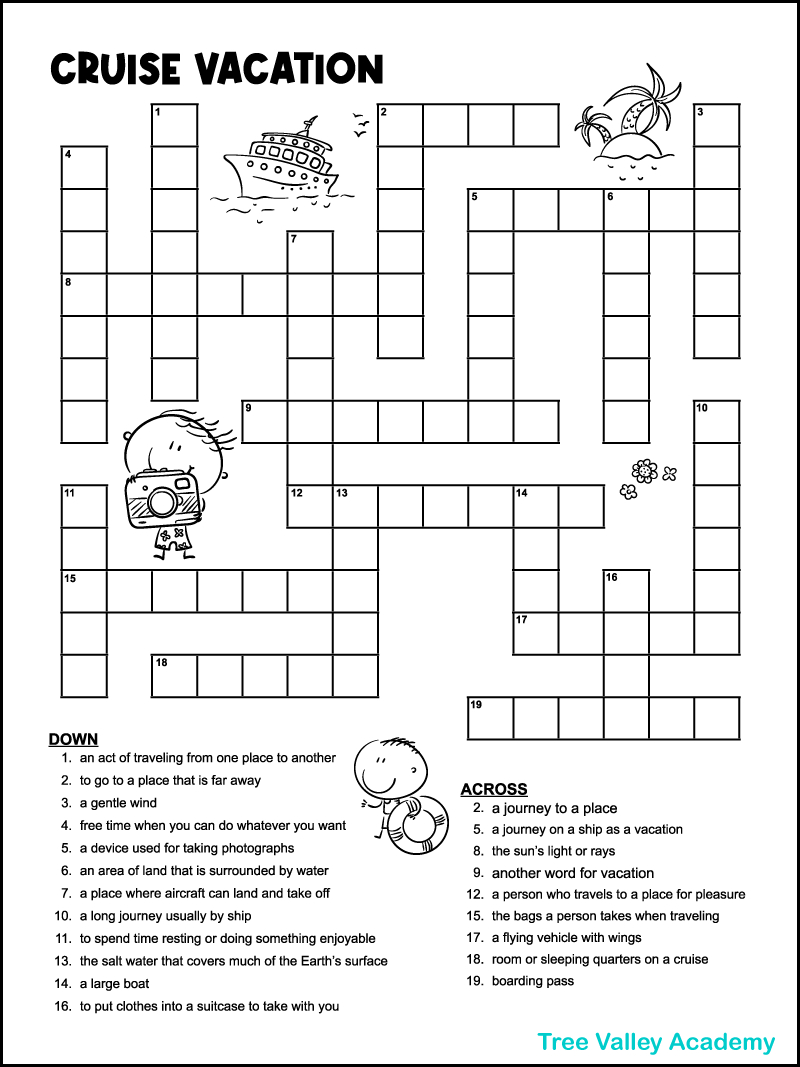 CRUISE VACATION

1 2 3 4 5 6 7 8 9 10 11 12 13 14 15 16 17 18 19

DOWN
1. an act of traveling from one place to another
2. to go to a place that is far away
3. a gentle wind
4. free time when you can do whatever you want
5. a device used for taking photographs
6. an area of land that is surrounded by water
7. a place where aircraft can land and take off
10. a long journey usually by ship
11. to spend time resting or doing something enjoyable
13. the salt water that covers much of the Earth's surface
14. a large boat
16. to put clothes into a suitcase to take with you

ACROSS
2. a journey to a place
5. a journey on a ship as a vacation
8. the sun's light or rays
9. another word for vacation
12. a person who travels to a place for pleasure
15. the bags a person takes when traveling
17. a flying vehicle with wings
18. room or sleeping quarters on a cruise
19. boarding pass

Tree Valley Academy